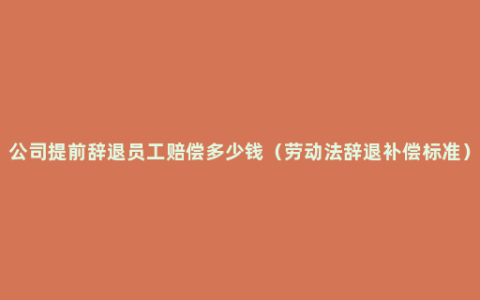 公司提前辞退员工赔偿多少钱（劳动法辞退补偿标准）